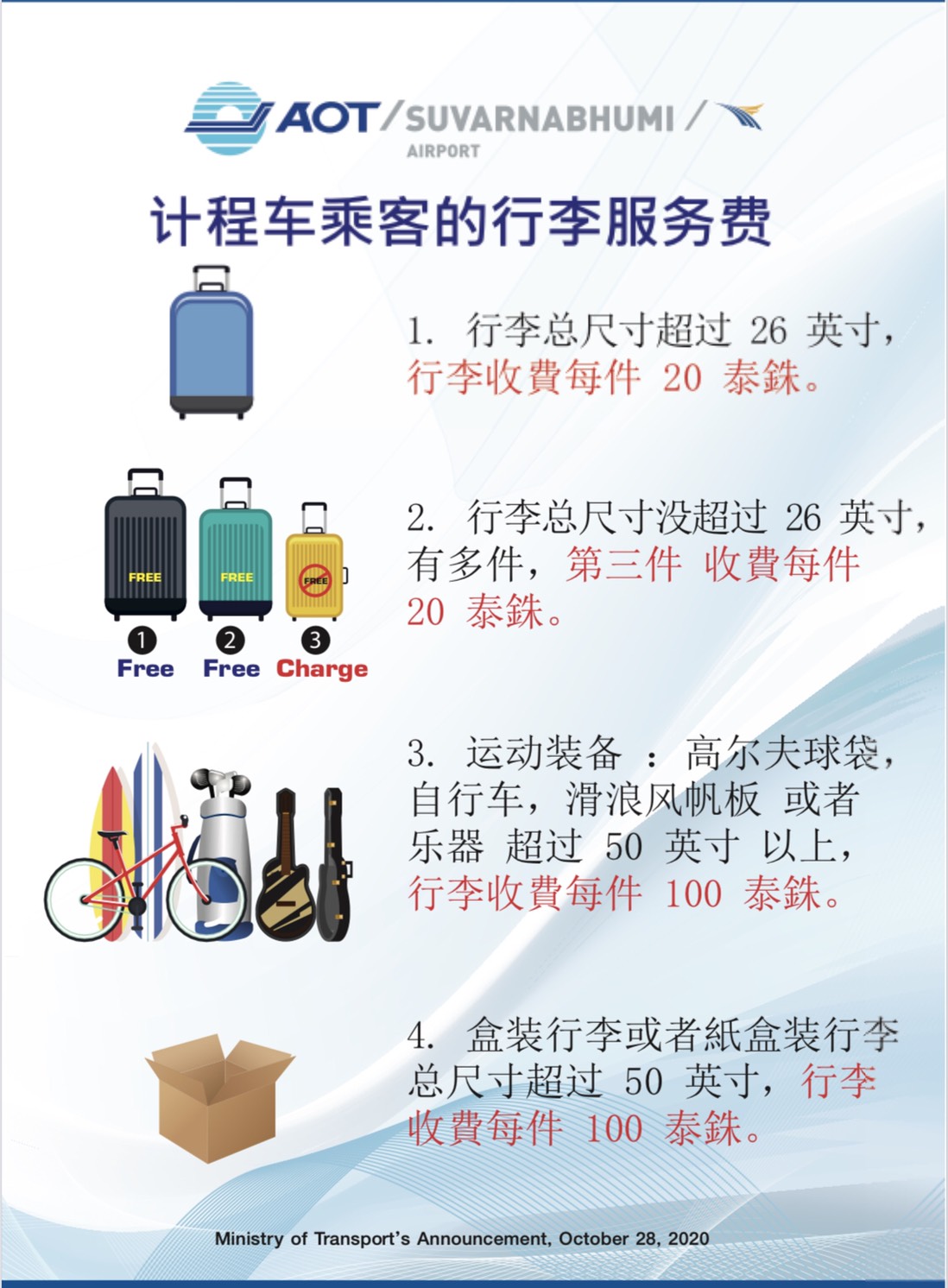 AOT/SUVARNABHUMI/
AIRPORT

计程车乘客的行李服务费

1.行李总尺寸超过26英寸，行李收費每件20泰銖。

FREE
FREE
FREE
1
Free
2
Free
3
Charge

2.行李总尺寸没超过26英寸，有多件，第三件 收費每件20泰銖。

3.运动装备：高尔夫球袋，自行车，滑浪风帆板 或者乐器 超过50英寸 以上，行李收費每件100泰銖。

4.盒装行李或者紙盒装行李总尺寸超过50英寸，行李收費每件100泰銖。

Ministry of Transport's Announcement, October 28, 2020